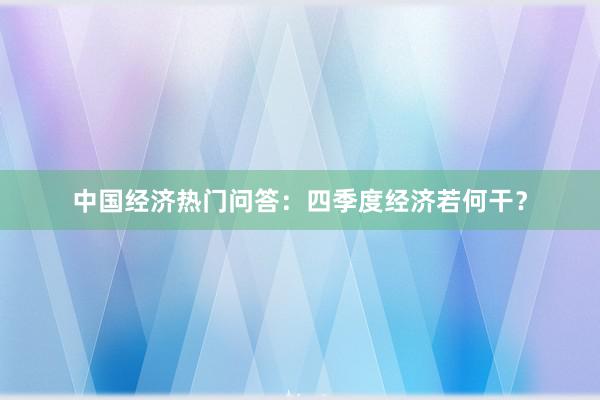 中国经济热门问答：四季度经济若何干？